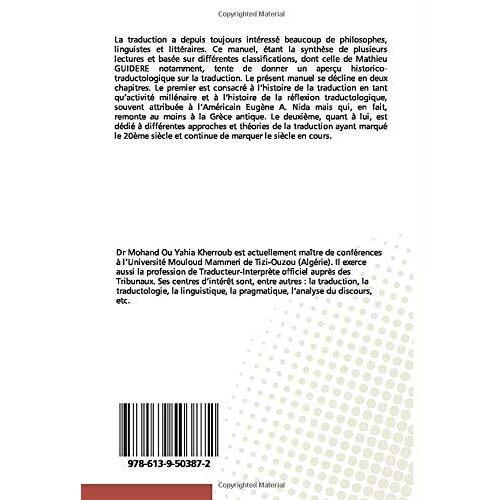 Copyrighted Material

La traduction a depuis toujours intéressé beaucoup de philosophes, linguistes et littéraires. Ce manuel, étant la synthèse de plusieurs lectures et basée sur différentes classifications, dont celle de Mathieu GUIDERE notamment, tente de donner un aperçu historico-traductologique sur la traduction. Le présent manuel se décline en deux chapitres. Le premier est consacré à l'histoire de la traduction en tant qu'activité millénaire et à l'histoire de la réflexion traductologique, souvent attribuée à l'Américain Eugène A. Nida mais qui, en fait, remonte au moins à la Grèce antique. Le deuxième, quant à lui, est dédié à différentes approches et théories de la traduction ayant marqué le 20ème siècle et continue de marquer le siècle en cours.

Dr Mohand Ou Yahia Kherroub est actuellement maître de conférences à l'Université Mouloud Mammeri de Tizi-Ouzou (Algérie). Il exerce aussi la profession de Traducteur-Interprète officiel auprès des Tribunaux. Ses centres d'intérêt sont, entre autres : la traduction, la traductologie, la linguistique, la pragmatique, l'analyse du discours, etc.

978-613-9-50387-2

Copyrighted Material